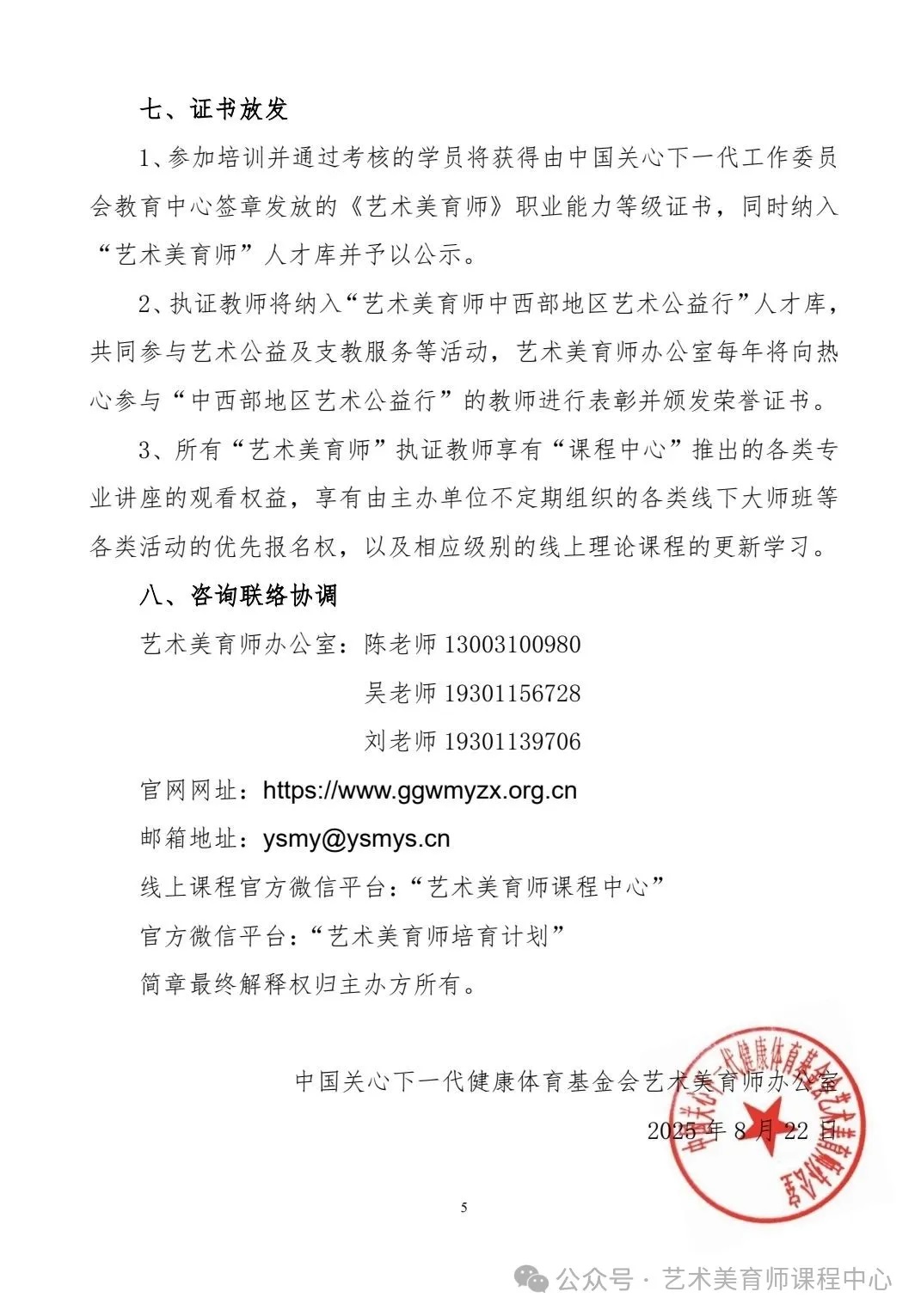 七、证书放发

1、参加培训并通过考核的学员将获得由中国关心下一代工作委员会教育中心签章发放的《艺术美育师》职业能力等级证书，同时纳入“艺术美育师”人才库并予以公示。

2、执证教师将纳入“艺术美育师中西部地区艺术公益行”人才库，共同参与艺术公益及支教服务等活动，艺术美育师办公室每年将向热心参与“中西部地区艺术公益行”的教师进行表彰并颁发荣誉证书。

3、所有“艺术美育师”执证教师享有“课程中心”推出的各类专业讲座的观看权益，享有由主办单位不定期组织的各类线下大师班等各类活动的优先报名权，以及相应级别的线上理论课程的更新学习。

八、咨询联络协调

艺术美育师办公室：陈老师 13003100980

吴老师 19301156728

刘老师 19301139706

官网网址：https://www.ggwmyzx.org.cn

邮箱地址：ysmy@ysmys.cn

线上课程官方微信平台：“艺术美育师课程中心”

官方微信平台：“艺术美育师培育计划”

简章最终解释权归主办方所有。

中国关心下一代健康体育基金会艺术美育师办公室

2025 年 8 月 22 日

中国关心下一代健康体育基金会艺术美育师办公室

5

公众号 · 艺术美育师课程中心